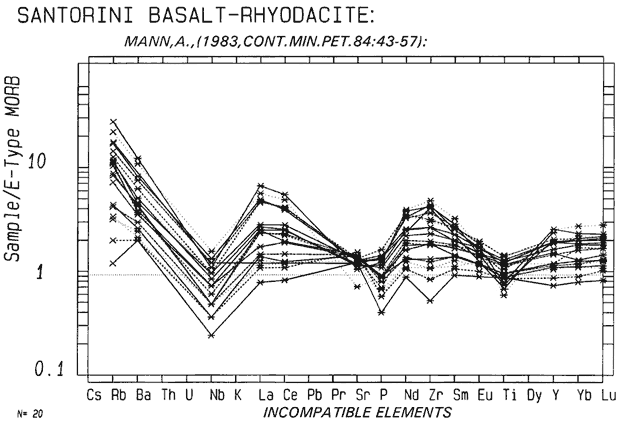 SANTORINI BASALT-RHYODACITE:

MANN,A.,(1983,CONT.MIN.PET.84:43-57):

Sample/E-Type MORB

10

1

0.1

Cs Rb Ba Th U Nb K La Ce Pb Pr Sr P Nd Zr Sm Eu Ti Dy Y Yb Lu

N= 20

INCOMPATIBLE ELEMENTS